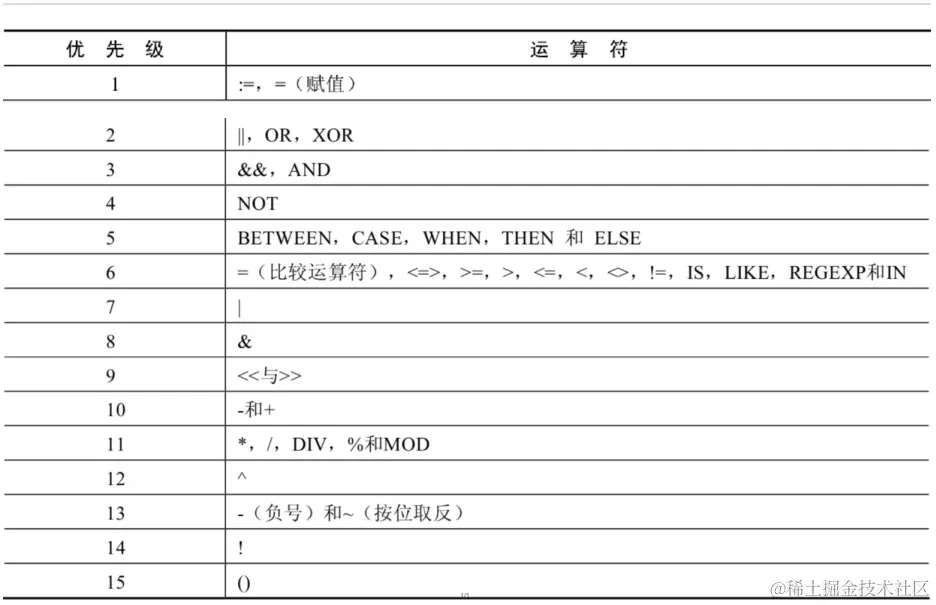 | 优 先 级 | 运 算 符 |
|---|---|
| 1 | :=，=（赋值） |
| 2 | \|\|，OR，XOR |
| 3 | &&，AND |
| 4 | NOT |
| 5 | BETWEEN，CASE，WHEN，THEN 和 ELSE |
| 6 | =（比较运算符），<=>，>=，>，<=，<，<>，!=，IS，LIKE，REGEXP和IN |
| 7 | \| |
| 8 | & |
| 9 | <<与>> |
| 10 | -和+ |
| 11 | *，/，DIV，%和MOD |
| 12 | ^ |
| 13 | -（负号）和~（按位取反） |
| 14 | ! |
| 15 | () |

@稀土掘金技术社区